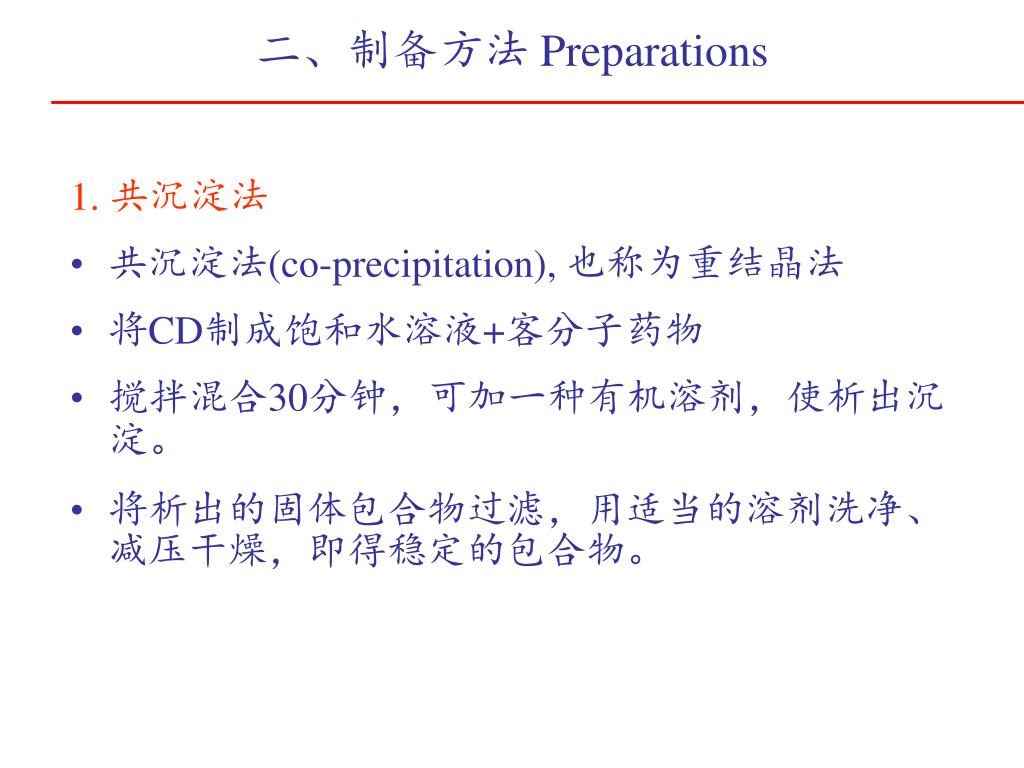 二、制备方法 Preparations

1. 共沉淀法

• 共沉淀法(co-precipitation), 也称为重结晶法

• 将CD制成饱和水溶液+客分子药物

• 搅拌混合30分钟，可加一种有机溶剂，使析出沉淀。

• 将析出的固体包合物过滤，用适当的溶剂洗净、减压干燥，即得稳定的包合物。